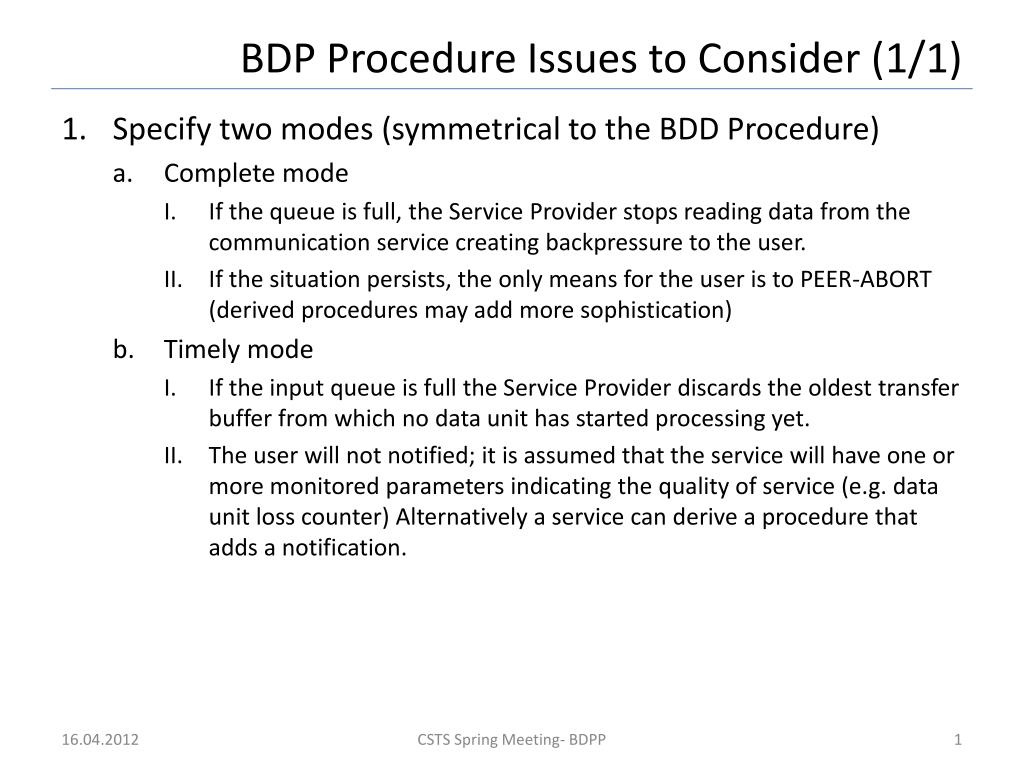 BDP Procedure Issues to Consider (1/1)

1. Specify two modes (symmetrical to the BDD Procedure)

a. Complete mode

I. If the queue is full, the Service Provider stops reading data from the communication service creating backpressure to the user.

II. If the situation persists, the only means for the user is to PEER-ABORT (derived procedures may add more sophistication)

b. Timely mode

I. If the input queue is full the Service Provider discards the oldest transfer buffer from which no data unit has started processing yet.

II. The user will not notified; it is assumed that the service will have one or more monitored parameters indicating the quality of service (e.g. data unit loss counter) Alternatively a service can derive a procedure that adds a notification.

16.04.2012

CSTS Spring Meeting- BDPP

1